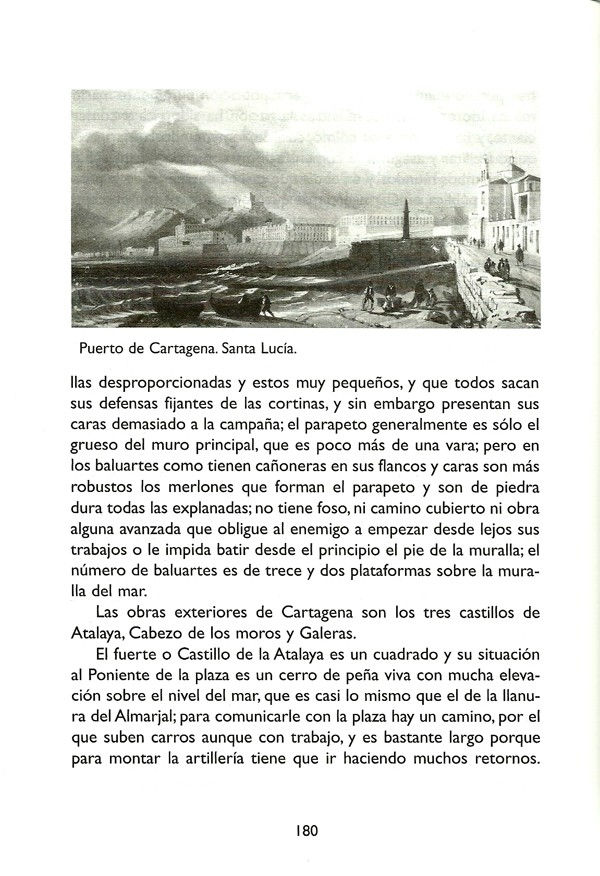 Puerto de Cartagena. Santa Lucía.

llas desproporcionadas y estos muy pequeños, y que todos sacan sus defensas fijantes de las cortinas, y sin embargo presentan sus caras demasiado a la campaña; el parapeto generalmente es sólo el grueso del muro principal, que es poco más de una vara; pero en los baluartes como tienen cañoneras en sus flancos y caras son más robustos los merlones que forman el parapeto y son de piedra dura todas las explanadas; no tiene foso, ni camino cubierto ni obra alguna avanzada que obligue al enemigo a empezar desde lejos sus trabajos o le impida batir desde el principio el pie de la muralla; el número de baluartes es de trece y dos plataformas sobre la muralla del mar.

Las obras exteriores de Cartagena son los tres castillos de Atalaya, Cabezo de los moros y Galeras.

El fuerte o Castillo de la Atalaya es un cuadrado y su situación al Poniente de la plaza es un cerro de peña viva con mucha elevación sobre el nivel del mar, que es casi lo mismo que el de la llanura del Almarjal; para comunicarle con la plaza hay un camino, por el que suben carros aunque con trabajo, y es bastante largo porque para montar la artillería tiene que ir haciendo muchos retornos.

180